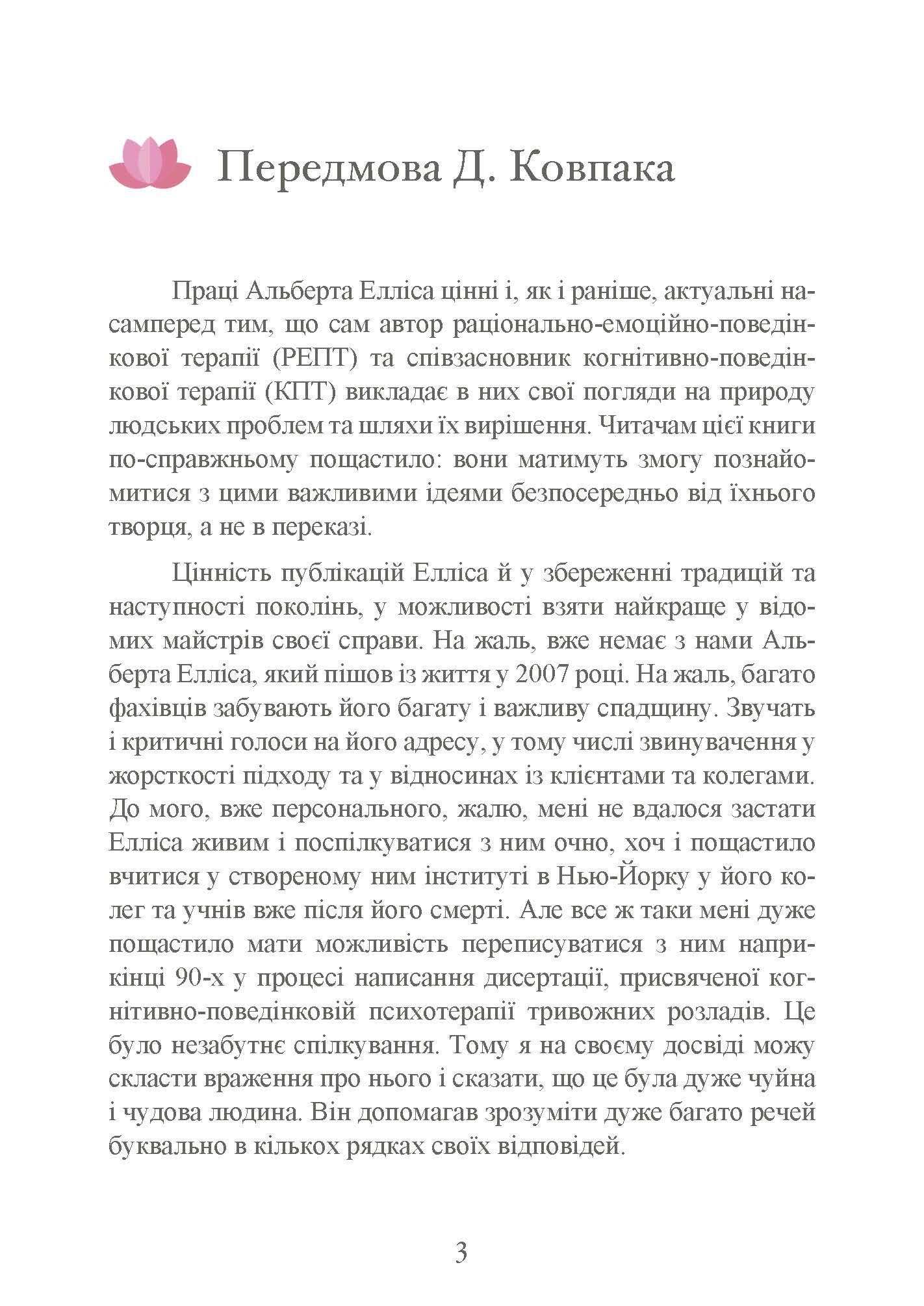 Передмова Д. Ковпака

Праці Альберта Елліса цінні і, як і раніше, актуальні насамперед тим, що сам автор раціонально-емоційно-поведінкової терапії (РЕПТ) та співзасновник когнітивно-поведінкової терапії (КПТ) викладає в них свої погляди на природу людських проблем та шляхи їх вирішення. Читачам цієї книги по-справжньому пощастило: вони матимуть змогу познайомитися з цими важливими ідеями безпосередньо від їхнього творця, а не в переказі.

Цінність публікацій Елліса й у збереженні традицій та наступності поколінь, у можливості взяти найкраще у відомих майстрів своєї справи. На жаль, вже немає з нами Альберта Елліса, який пішов із життя у 2007 році. На жаль, багато фахівців забувають його багату і важливу спадщину. Звучать і критичні голоси на його адресу, у тому числі звинувачення у жорсткості підходу та у відносинах із клієнтами та колегами. До мого, вже персонального, жалю, мені не вдалося застати Елліса живим і поспілкуватися з ним очно, хоч і пощастило вчитися у створеному ним інституті в Нью-Йорку у його колег та учнів вже після його смерті. Але все ж таки мені дуже пощастило мати можливість переписуватися з ним наприкінці 90-х у процесі написання дисертації, присвяченої когнітивно-поведінковій психотерапії тривожних розладів. Це було незабутнє спілкування. Тому я на своєму досвіді можу скласти враження про нього і сказати, що це була дуже чуйна і чудова людина. Він допомагав зрозуміти дуже багато речей буквально в кількох рядках своїх відповідей.

3